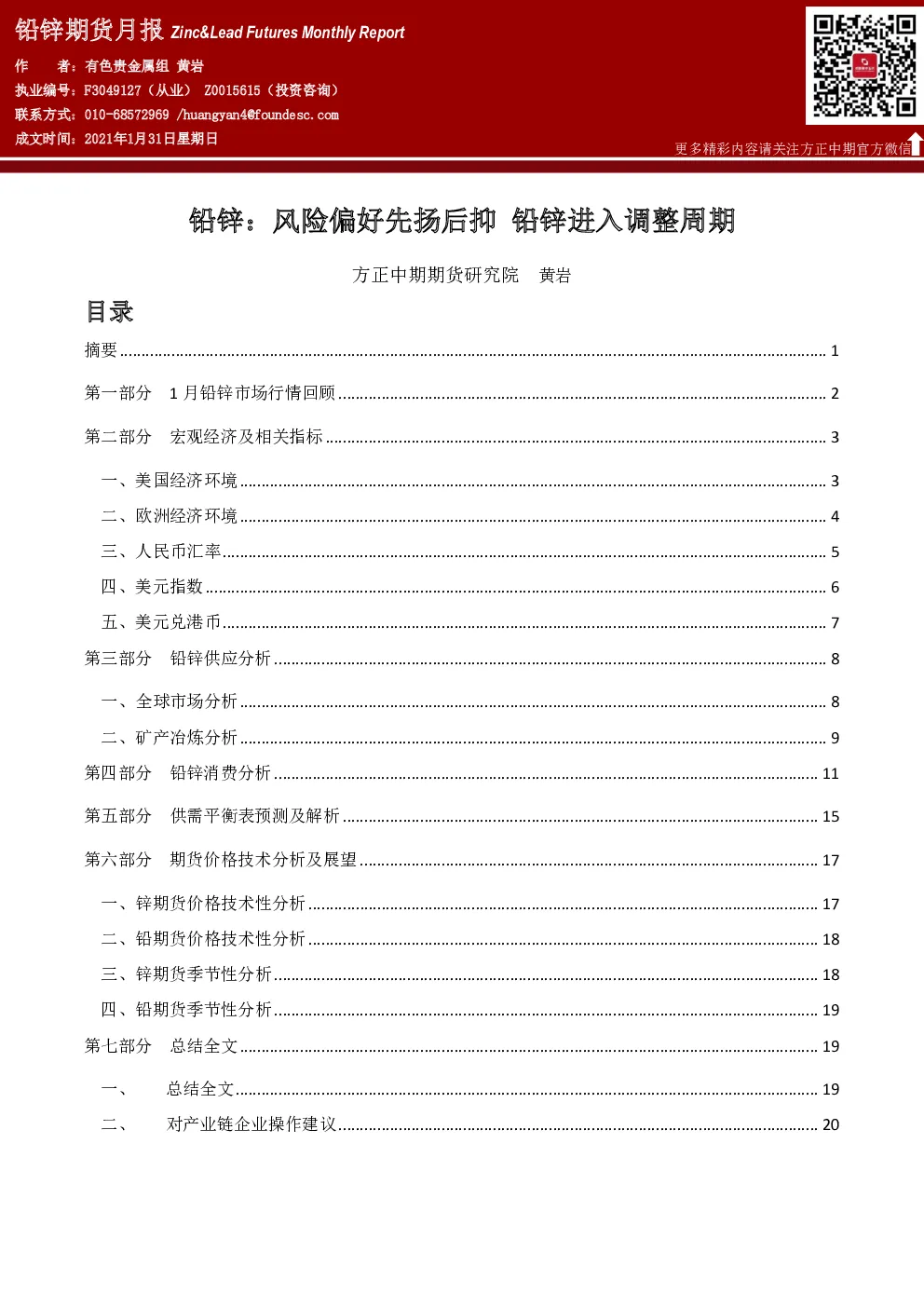 铅锌期货月报 Zinc&Lead Futures Monthly Report

作　者：有色贵金属组 黄岩
执业编号：F3049127（从业） Z0015615（投资咨询）
联系方式：010-68572969 /huangyan4@foundesc.com
成文时间：2021年1月31日星期日

更多精彩内容请关注方正中期官方微信

铅锌：风险偏好先扬后抑 铅锌进入调整周期

方正中期期货研究院　黄岩

目录

摘要 1

第一部分　1月铅锌市场行情回顾 2

第二部分　宏观经济及相关指标 3

一、美国经济环境 3
二、欧洲经济环境 4
三、人民币汇率 5
四、美元指数 6
五、美元兑港币 7

第三部分　铅锌供应分析 8

一、全球市场分析 8
二、矿产冶炼分析 9

第四部分　铅锌消费分析 11

第五部分　供需平衡表预测及解析 15

第六部分　期货价格技术分析及展望 17

一、锌期货价格技术性分析 17
二、铅期货价格技术性分析 18
三、锌期货季节性分析 18
四、铅期货季节性分析 19

第七部分　总结全文 19

一、　总结全文 19
二、　对产业链企业操作建议 20